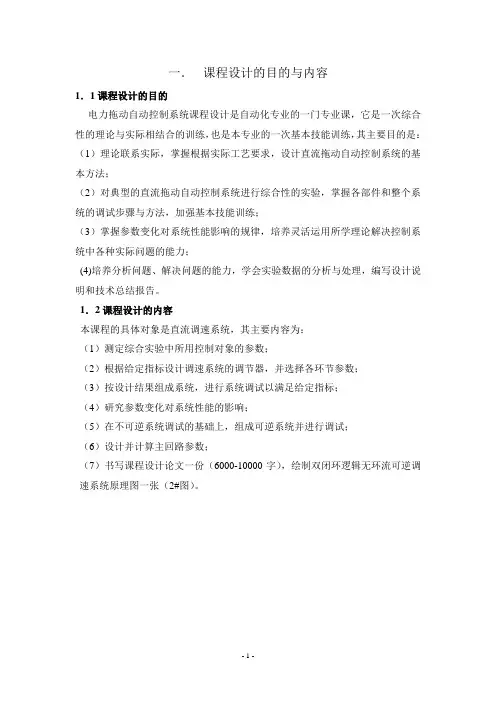 一． 课程设计的目的与内容

1．1 课程设计的目的

电力拖动自动控制系统课程设计是自动化专业的一门专业课，它是一次综合性的理论与实际相结合的训练，也是本专业的一次基本技能训练，其主要目的是：

（1）理论联系实际，掌握根据实际工艺要求，设计直流拖动自动控制系统的基本方法；

（2）对典型的直流拖动自动控制系统进行综合性的实验，掌握各部件和整个系统的调试步骤与方法，加强基本技能训练；

（3）掌握参数变化对系统性能影响的规律，培养灵活运用所学理论解决控制系统中各种实际问题的能力；

(4)培养分析问题、解决问题的能力，学会实验数据的分析与处理，编写设计说明和技术总结报告。

1．2 课程设计的内容

本课程的具体对象是直流调速系统，其主要内容为：

（1）测定综合实验中所用控制对象的参数；

（2）根据给定指标设计调速系统的调节器，并选择各环节参数；

（3）按设计结果组成系统，进行系统调试以满足给定指标；

（4）研究参数变化对系统性能的影响；

（5）在不可逆系统调试的基础上，组成可逆系统并进行调试；

（6）设计并计算主回路参数；

（7）书写课程设计论文一份（6000-10000 字），绘制双闭环逻辑无环流可逆调速系统原理图一张（2#图）。

- 1 -